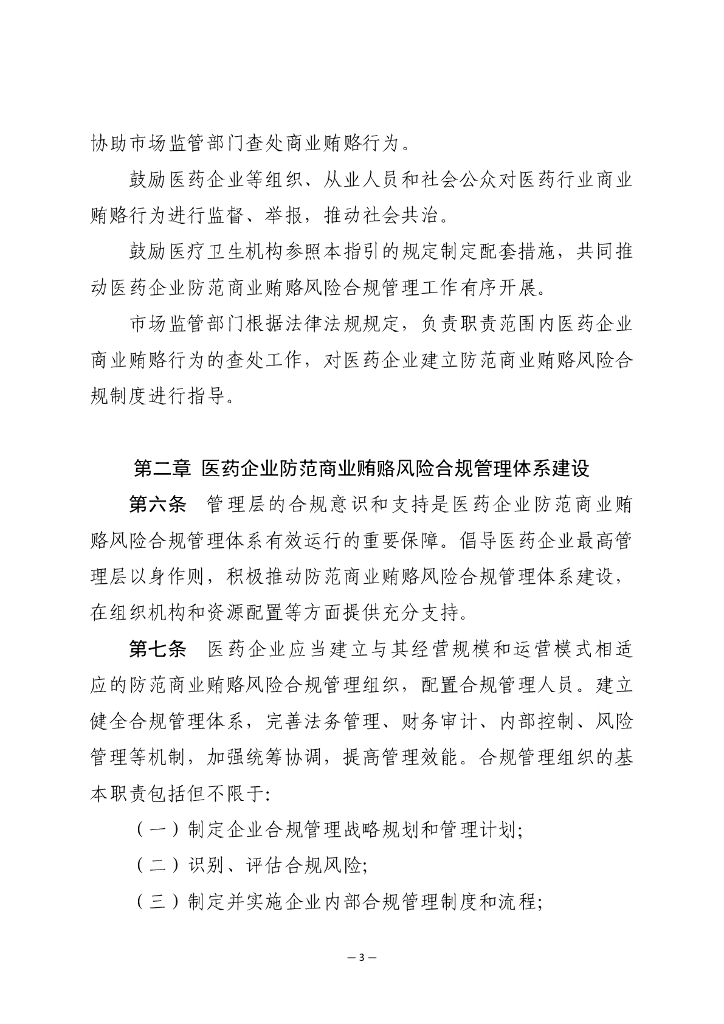 协助市场监管部门查处商业贿赂行为。

鼓励医药企业等组织、从业人员和社会公众对医药行业商业贿赂行为进行监督、举报，推动社会共治。

鼓励医疗卫生机构参照本指引的规定制定配套措施，共同推动医药企业防范商业贿赂风险合规管理工作有序开展。

市场监管部门根据法律法规规定，负责职责范围内医药企业商业贿赂行为的查处工作，对医药企业建立防范商业贿赂风险合规制度进行指导。

第二章 医药企业防范商业贿赂风险合规管理体系建设

第六条 管理层的合规意识和支持是医药企业防范商业贿赂风险合规管理体系有效运行的重要保障。倡导医药企业最高管理层以身作则，积极推动防范商业贿赂风险合规管理体系建设，在组织机构和资源配置等方面提供充分支持。

第七条 医药企业应当建立与其经营规模和运营模式相适应的防范商业贿赂风险合规管理组织，配置合规管理人员。建立健全合规管理体系，完善法务管理、财务审计、内部控制、风险管理等机制，加强统筹协调，提高管理效能。合规管理组织的基本职责包括但不限于:

（一）制定企业合规管理战略规划和管理计划;

（二）识别、评估合规风险;

（三）制定并实施企业内部合规管理制度和流程;

— 3 —